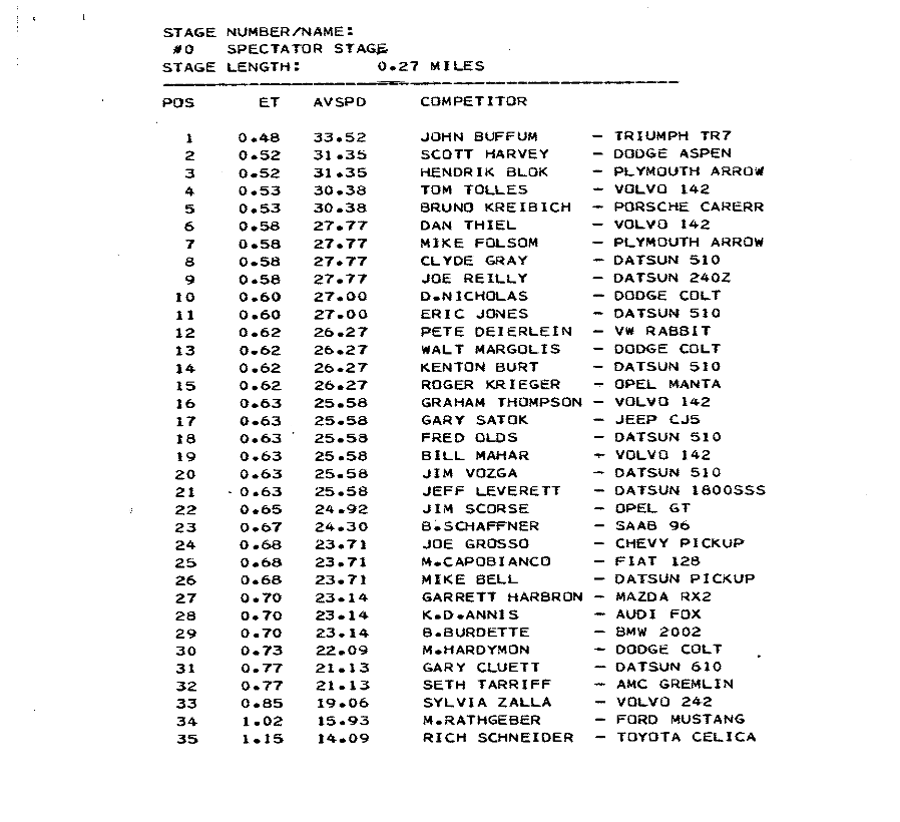 STAGE NUMBER/NAME:
#0 SPECTATOR STAGE
STAGE LENGTH: 0.27 MILES

| POS | ET | AVSPD | COMPETITOR |
|---|---|---|---|
| 1 | 0.48 | 33.52 | JOHN BUFFUM - TRIUMPH TR7 |
| 2 | 0.52 | 31.35 | SCOTT HARVEY - DODGE ASPEN |
| 3 | 0.52 | 31.35 | HENDRIK BLOK - PLYMOUTH ARROW |
| 4 | 0.53 | 30.38 | TOM TOLLES - VOLVO 142 |
| 5 | 0.53 | 30.38 | BRUNO KREIBICH - PORSCHE CARERR |
| 6 | 0.58 | 27.77 | DAN THIEL - VOLVO 142 |
| 7 | 0.58 | 27.77 | MIKE FOLSOM - PLYMOUTH ARROW |
| 8 | 0.58 | 27.77 | CLYDE GRAY - DATSUN 510 |
| 9 | 0.58 | 27.77 | JOE REILLY - DATSUN 240Z |
| 10 | 0.60 | 27.00 | D.NICHOLAS - DODGE COLT |
| 11 | 0.60 | 27.00 | ERIC JONES - DATSUN 510 |
| 12 | 0.62 | 26.27 | PETE DEIERLEIN - VW RABBIT |
| 13 | 0.62 | 26.27 | WALT MARGOLIS - DODGE COLT |
| 14 | 0.62 | 26.27 | KENTON BURT - DATSUN 510 |
| 15 | 0.62 | 26.27 | ROGER KRIEGER - OPEL MANTA |
| 16 | 0.63 | 25.58 | GRAHAM THOMPSON - VOLVO 142 |
| 17 | 0.63 | 25.58 | GARY SATOK - JEEP CJ5 |
| 18 | 0.63 | 25.58 | FRED OLDS - DATSUN 510 |
| 19 | 0.63 | 25.58 | BILL MAHAR - VOLVO 142 |
| 20 | 0.63 | 25.58 | JIM VOZGA - DATSUN 510 |
| 21 | 0.63 | 25.58 | JEFF LEVERETT - DATSUN 1800SSS |
| 22 | 0.65 | 24.92 | JIM SCORSE - OPEL GT |
| 23 | 0.67 | 24.30 | B.SCHAFFNER - SAAB 96 |
| 24 | 0.68 | 23.71 | JOE GROSSO - CHEVY PICKUP |
| 25 | 0.68 | 23.71 | M.CAPOBIANCO - FIAT 128 |
| 26 | 0.68 | 23.71 | MIKE BELL - DATSUN PICKUP |
| 27 | 0.70 | 23.14 | GARRETT HARBRON - MAZDA RX2 |
| 28 | 0.70 | 23.14 | K.D.ANNIS - AUDI FOX |
| 29 | 0.70 | 23.14 | B.BURDETTE - BMW 2002 |
| 30 | 0.73 | 22.09 | M.HARDYMON - DODGE COLT |
| 31 | 0.77 | 21.13 | GARY CLUETT - DATSUN 610 |
| 32 | 0.77 | 21.13 | SETH TARRIFF - AMC GREMLIN |
| 33 | 0.85 | 19.06 | SYLVIA ZALLA - VOLVO 242 |
| 34 | 1.02 | 15.93 | M.RATHGEBER - FORD MUSTANG |
| 35 | 1.15 | 14.09 | RICH SCHNEIDER - TOYOTA CELICA |